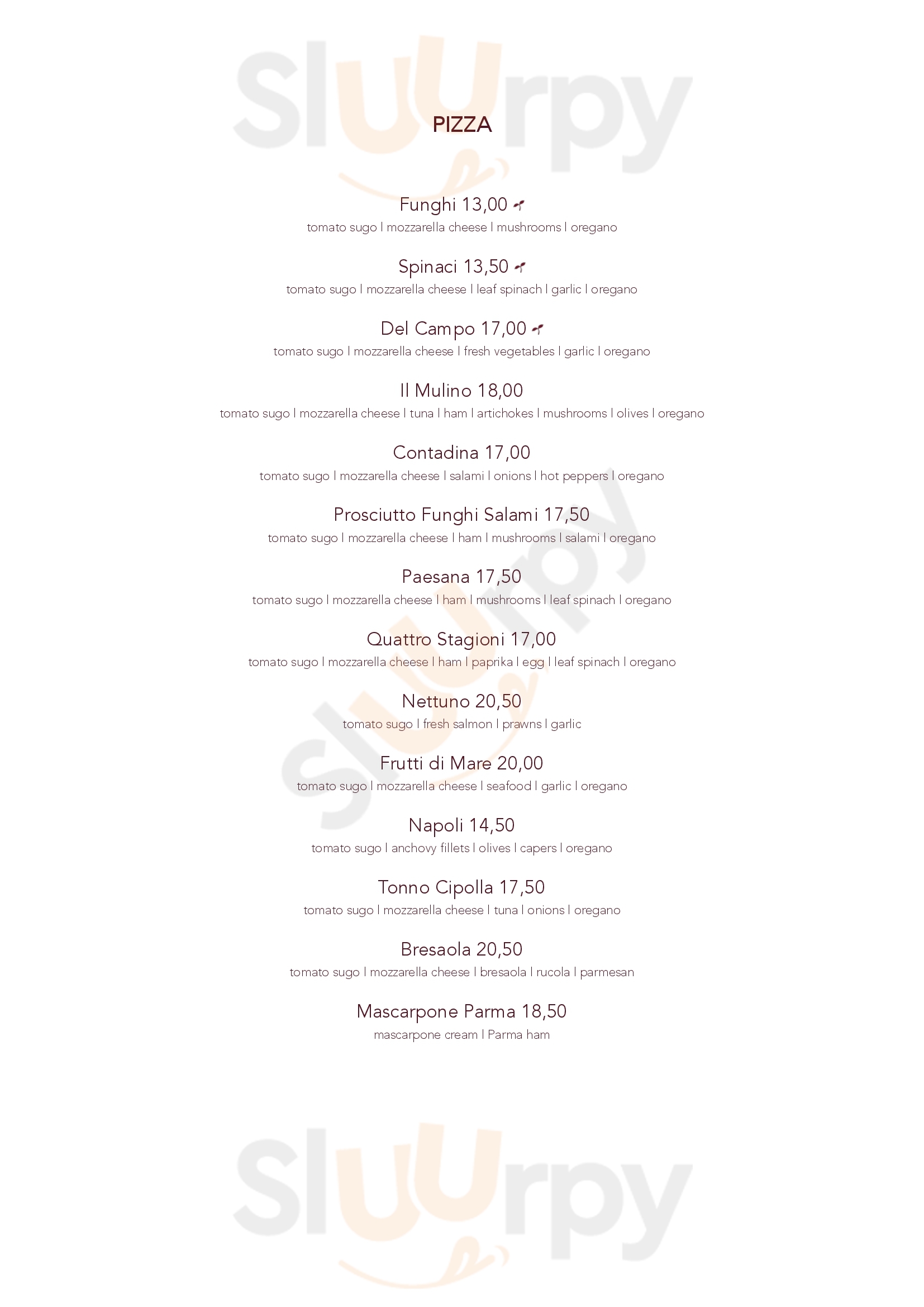 PIZZA

Funghi 13,00
tomato sugo I mozzarella cheese I mushrooms I oregano

Spinaci 13,50
tomato sugo I mozzarella cheese I leaf spinach I garlic I oregano

Del Campo 17,00
tomato sugo I mozzarella cheese I fresh vegetables I garlic I oregano

Il Mulino 18,00
tomato sugo I mozzarella cheese I tuna I ham I artichokes I mushrooms I olives I oregano

Contadina 17,00
tomato sugo I mozzarella cheese I salami I onions I hot peppers I oregano

Prosciutto Funghi Salami 17,50
tomato sugo I mozzarella cheese I ham I mushrooms I salami I oregano

Paesana 17,50
tomato sugo I mozzarella cheese I ham I mushrooms I leaf spinach I oregano

Quattro Stagioni 17,00
tomato sugo I mozzarella cheese I ham I paprika I egg I leaf spinach I oregano

Nettuno 20,50
tomato sugo I fresh salmon I prawns I garlic

Frutti di Mare 20,00
tomato sugo I mozzarella cheese I seafood I garlic I oregano

Napoli 14,50
tomato sugo I anchovy fillets I olives I capers I oregano

Tonno Cipolla 17,50
tomato sugo I mozzarella cheese I tuna I onions I oregano

Bresaola 20,50
tomato sugo I mozzarella cheese I bresaola I rucola I parmesan

Mascarpone Parma 18,50
mascarpone cream I Parma ham

Sluurpy